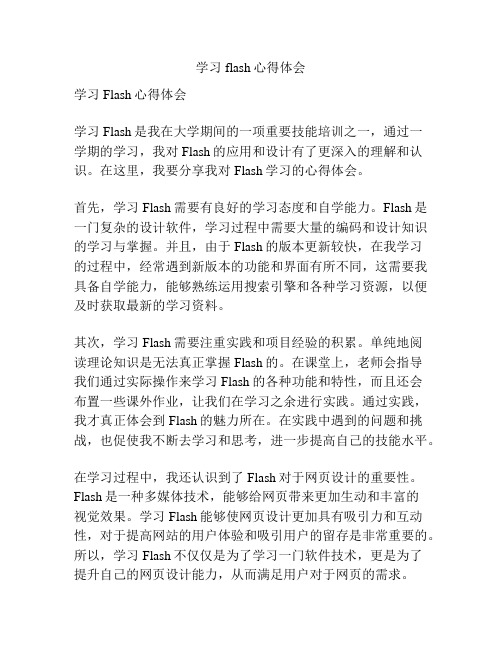 学习 flash 心得体会

学习 Flash 心得体会

学习 Flash 是我在大学期间的一项重要技能培训之一，通过一学期的学习，我对 Flash 的应用和设计有了更深入的理解和认识。在这里，我要分享我对 Flash 学习的心得体会。

首先，学习 Flash 需要有良好的学习态度和自学能力。Flash 是一门复杂的设计软件，学习过程中需要大量的编码和设计知识的学习与掌握。并且，由于 Flash 的版本更新较快，在我学习的过程中，经常遇到新版本的功能和界面有所不同，这需要我具备自学能力，能够熟练运用搜索引擎和各种学习资源，以便及时获取最新的学习资料。

其次，学习 Flash 需要注重实践和项目经验的积累。单纯地阅读理论知识是无法真正掌握 Flash 的。在课堂上，老师会指导我们通过实际操作来学习 Flash 的各种功能和特性，而且还会布置一些课外作业，让我们在学习之余进行实践。通过实践，我才真正体会到 Flash 的魅力所在。在实践中遇到的问题和挑战，也促使我不断去学习和思考，进一步提高自己的技能水平。

在学习过程中，我还认识到了 Flash 对于网页设计的重要性。Flash 是一种多媒体技术，能够给网页带来更加生动和丰富的视觉效果。学习 Flash 能够使网页设计更加具有吸引力和互动性，对于提高网站的用户体验和吸引用户的留存是非常重要的。所以，学习 Flash 不仅仅是为了学习一门软件技术，更是为了提升自己的网页设计能力，从而满足用户对于网页的需求。